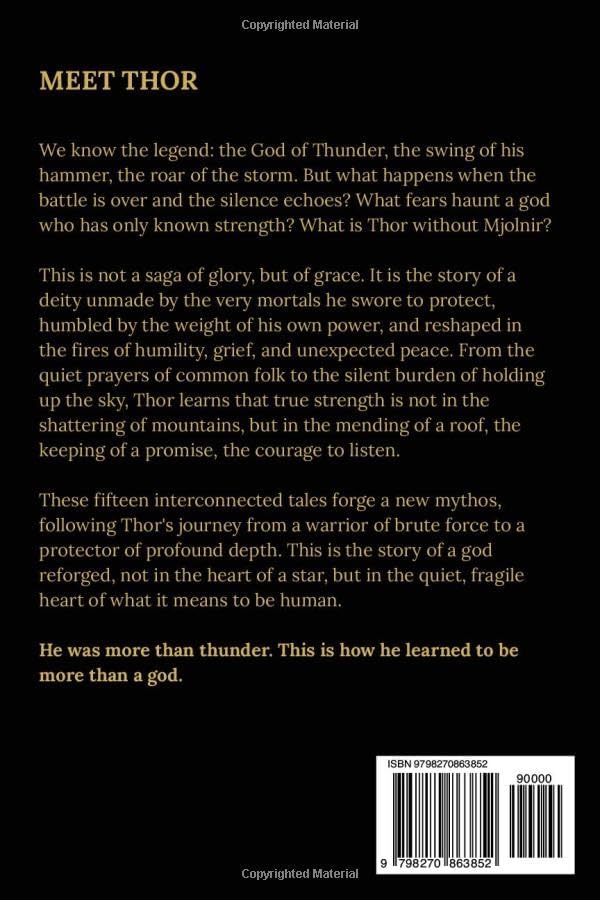 Copyrighted Material

MEET THOR

We know the legend: the God of Thunder, the swing of his hammer, the roar of the storm. But what happens when the battle is over and the silence echoes? What fears haunt a god who has only known strength? What is Thor without Mjolnir?

This is not a saga of glory, but of grace. It is the story of a deity unmade by the very mortals he swore to protect, humbled by the weight of his own power, and reshaped in the fires of humility, grief, and unexpected peace. From the quiet prayers of common folk to the silent burden of holding up the sky, Thor learns that true strength is not in the shattering of mountains, but in the mending of a roof, the keeping of a promise, the courage to listen.

These fifteen interconnected tales forge a new mythos, following Thor's journey from a warrior of brute force to a protector of profound depth. This is the story of a god reforged, not in the heart of a star, but in the quiet, fragile heart of what it means to be human.

He was more than thunder. This is how he learned to be more than a god.

ISBN 9798270863852

90000

9 798270 863852

Copyrighted Material